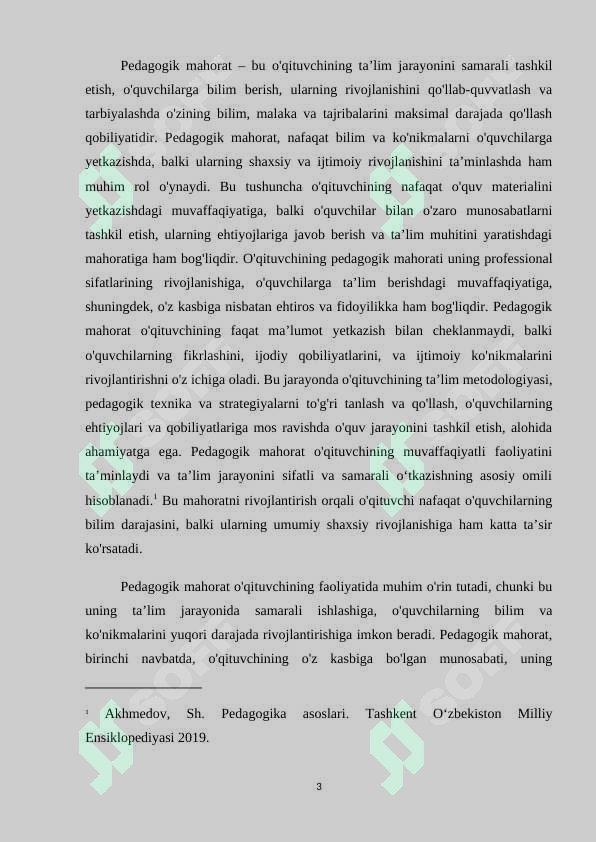 Pedagogik mahorat – bu o'qituvchining ta’lim jarayonini samarali tashkil etish, o'quvchilarga bilim berish, ularning rivojlanishini qo'llab-quvvatlash va tarbiyalashda o'zining bilim, malaka va tajribalarini maksimal darajada qo'llash qobiliyatidir. Pedagogik mahorat, nafaqat bilim va ko'nikmalarni o'quvchilarga yetkazishda, balki ularning shaxsiy va ijtimoiy rivojlanishini ta’minlashda ham muhim rol o'ynaydi. Bu tushuncha o'qituvchining nafaqat o'quv materialini yetkazishdagi muvaffaqiyatiga, balki o'quvchilar bilan o'zaro munosabatlarni tashkil etish, ularning ehtiyojlariga javob berish va ta’lim muhitini yaratishdagi mahoratiga ham bog'liqdir. O'qituvchining pedagogik mahorati uning professional sifatlarining rivojlanishiga, o'quvchilarga ta’lim berishdagi muvaffaqiyatiga, shuningdek, o'z kasbiga nisbatan ehtiros va fidoyilikka ham bog'liqdir. Pedagogik mahorat o'qituvchining faqat ma’lumot yetkazish bilan cheklanmaydi, balki o'quvchilarning fikrlashini, ijodiy qobiliyatlarini, va ijtimoiy ko'nikmalarini rivojlantirishni o'z ichiga oladi. Bu jarayonda o'qituvchining ta’lim metodologiyasi, pedagogik texnika va strategiyalarni to'g'ri tanlash va qo'llash, o'quvchilarning ehtiyojlari va qobiliyatlariga mos ravishda o'quv jarayonini tashkil etish, alohida ahamiyatga ega. Pedagogik mahorat o'qituvchining muvaffaqiyatli faoliyatini ta’minlaydi va ta’lim jarayonini sifatli va samarali o‘tkazishning asosiy omili hisoblanadi.$^1$ Bu mahoratni rivojlantirish orqali o'qituvchi nafaqat o'quvchilarning bilim darajasini, balki ularning umumiy shaxsiy rivojlanishiga ham katta ta’sir ko'rsatadi.

Pedagogik mahorat o'qituvchining faoliyatida muhim o'rin tutadi, chunki bu uning ta’lim jarayonida samarali ishlashiga, o'quvchilarning bilim va ko'nikmalarini yuqori darajada rivojlantirishiga imkon beradi. Pedagogik mahorat, birinchi navbatda, o'qituvchining o'z kasbiga bo'lgan munosabati, uning

$^1$ Akhmedov, Sh. Pedagogika asoslari. Tashkent O‘zbekiston Milliy Ensiklopediyasi 2019.

3